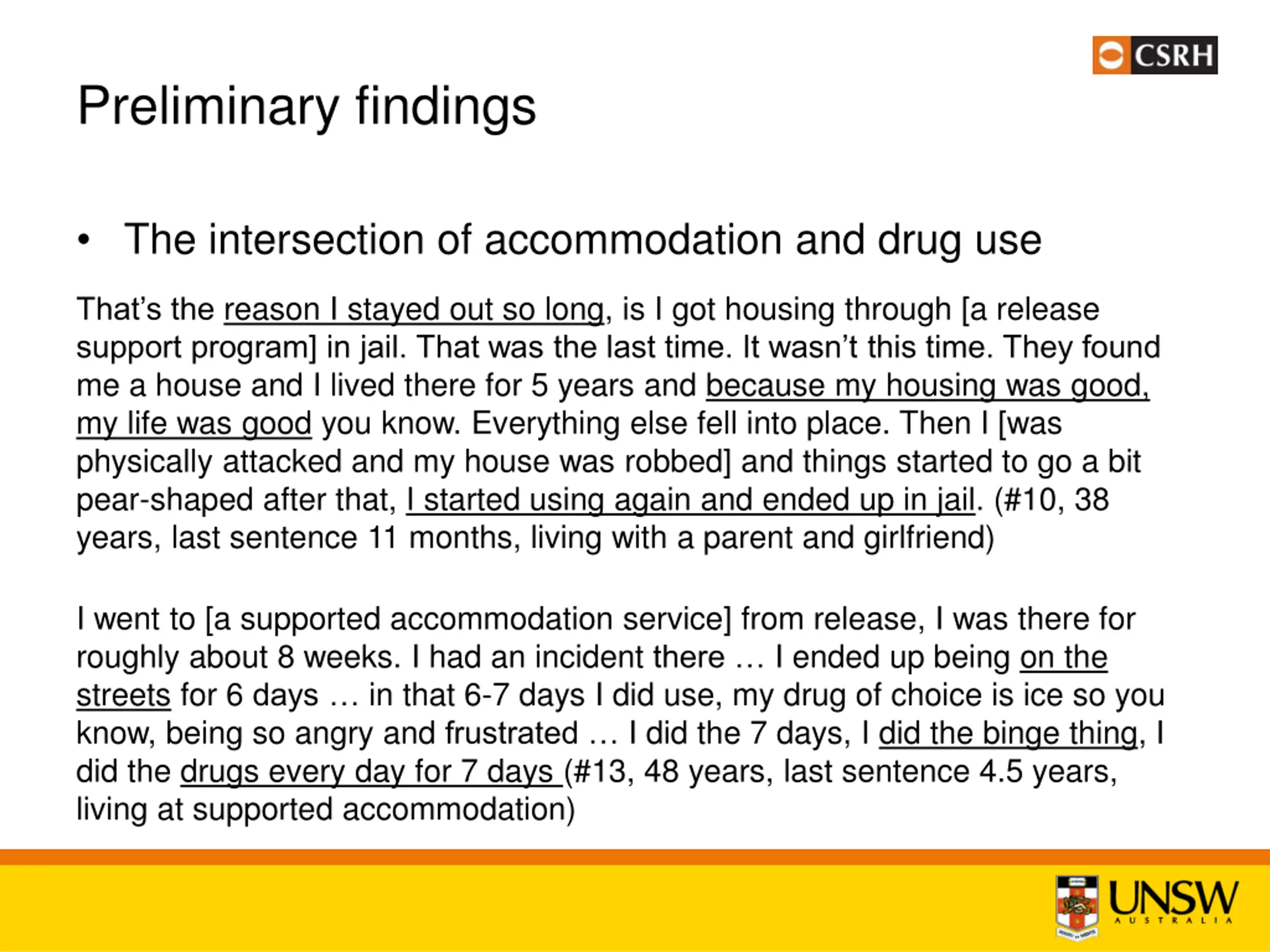 CSRH

Preliminary findings

• The intersection of accommodation and drug use

That's the reason I stayed out so long, is I got housing through [a release support program] in jail. That was the last time. It wasn't this time. They found me a house and I lived there for 5 years and because my housing was good, my life was good you know. Everything else fell into place. Then I [was physically attacked and my house was robbed] and things started to go a bit pear-shaped after that, I started using again and ended up in jail. (#10, 38 years, last sentence 11 months, living with a parent and girlfriend)

I went to [a supported accommodation service] from release, I was there for roughly about 8 weeks. I had an incident there … I ended up being on the streets for 6 days … in that 6-7 days I did use, my drug of choice is ice so you know, being so angry and frustrated … I did the 7 days, I did the binge thing, I did the drugs every day for 7 days (#13, 48 years, last sentence 4.5 years, living at supported accommodation)

UNSW AUSTRALIA